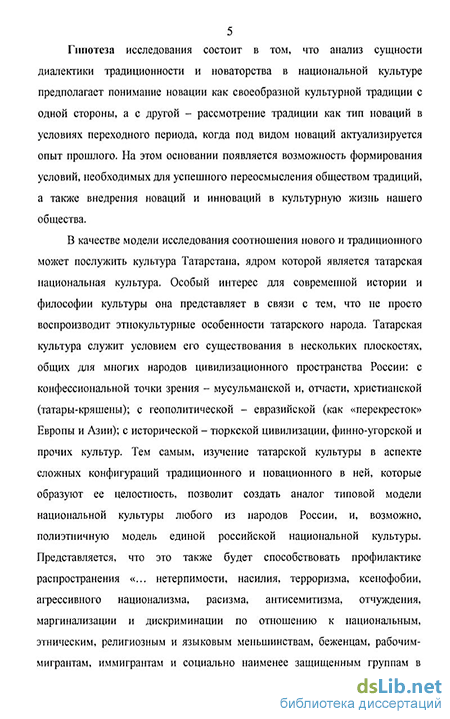 5

Гипотеза исследования состоит в том, что анализ сущности диалектики традиционности и новаторства в национальной культуре предполагает понимание новации как своеобразной культурной традиции с одной стороны, а с другой – рассмотрение традиции как тип новаций в условиях переходного периода, когда под видом новаций актуализируется опыт прошлого. На этом основании появляется возможность формирования условий, необходимых для успешного переосмысления обществом традиций, а также внедрения новаций и инноваций в культурную жизнь нашего общества.

В качестве модели исследования соотношения нового и традиционного может послужить культура Татарстана, ядром которой является татарская национальная культура. Особый интерес для современной истории и философии культуры она представляет в связи с тем, что не просто воспроизводит этнокультурные особенности татарского народа. Татарская культура служит условием его существования в нескольких плоскостях, общих для многих народов цивилизационного пространства России: с конфессиональной точки зрения – мусульманской и, отчасти, христианской (татары-кряшены); с геополитической – евразийской (как «перекресток» Европы и Азии); с исторической – тюркской цивилизации, финно-угорской и прочих культур. Тем самым, изучение татарской культуры в аспекте сложных конфигураций традиционного и новационного в ней, которые образуют ее целостность, позволит создать аналог типовой модели национальной культуры любого из народов России, и, возможно, полиэтничную модель единой российской национальной культуры. Представляется, что это также будет способствовать профилактике распространения «… нетерпимости, насилия, терроризма, ксенофобии, агрессивного национализма, расизма, антисемитизма, отчуждения, маргинализации и дискриминации по отношению к национальным, этническим, религиозным и языковым меньшинствам, беженцам, рабочим-мигрантам, иммигрантам и социально наименее защищенным группам в

dsLib.net
библиотека диссертаций